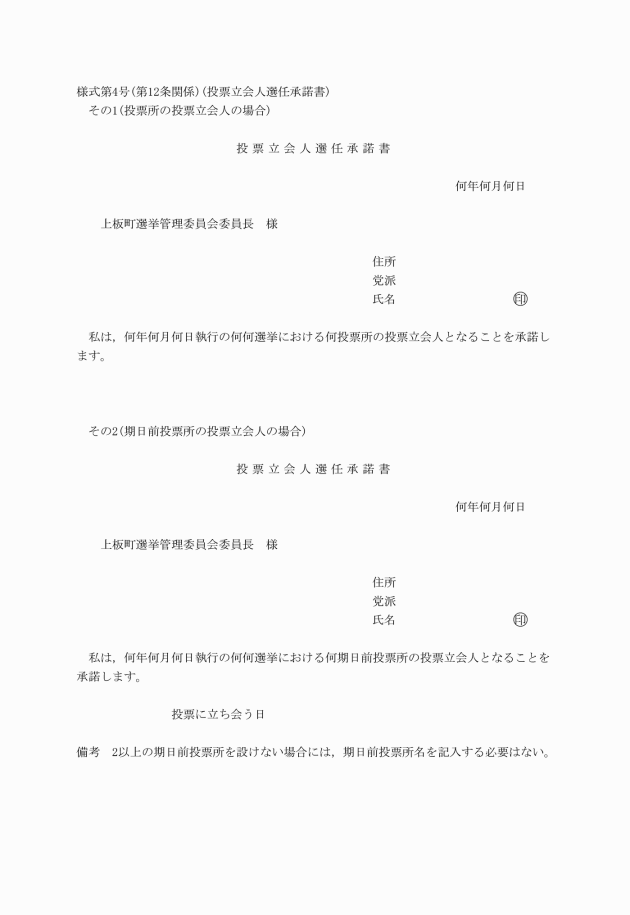 様式第4号(第12条関係)(投票立会人選任承諾書)
その1(投票所の投票立会人の場合)

投票立会人選任承諾書

何年何月何日

上板町選挙管理委員会委員長　様

住所
党派
氏名　　　　　　　　　印

私は，何年何月何日執行の何何選挙における何投票所の投票立会人となることを承諾します。

その2(期日前投票所の投票立会人の場合)

投票立会人選任承諾書

何年何月何日

上板町選挙管理委員会委員長　様

住所
党派
氏名　　　　　　　　　印

私は，何年何月何日執行の何何選挙における何期日前投票所の投票立会人となることを承諾します。

投票に立ち会う日

備考　2以上の期日前投票所を設けない場合には，期日前投票所名を記入する必要はない。